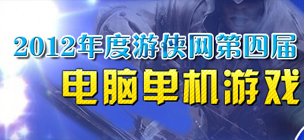 2012年度游侠网第四届
电脑单机游戏